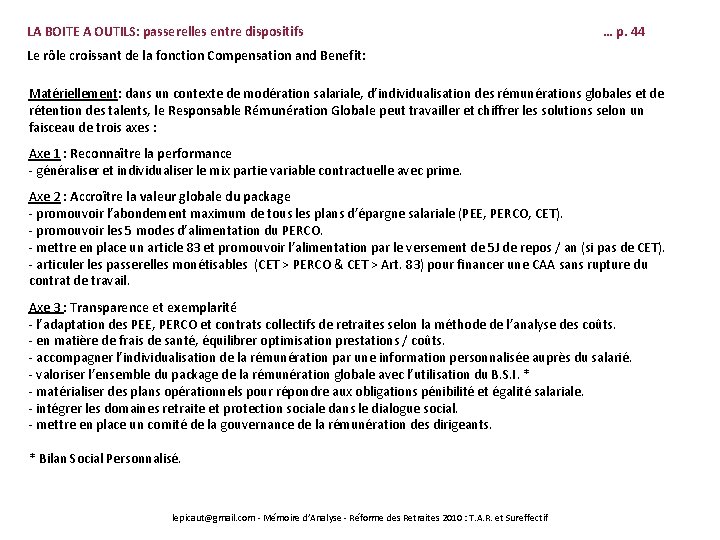 LA BOITE A OUTILS: passerelles entre dispositifs … p. 44

Le rôle croissant de la fonction Compensation and Benefit:

Matériellement: dans un contexte de modération salariale, d'individualisation des rémunérations globales et de rétention des talents, le Responsable Rémunération Globale peut travailler et chiffrer les solutions selon un faisceau de trois axes :

Axe 1 : Reconnaître la performance
- généraliser et individualiser le mix partie variable contractuelle avec prime.

Axe 2 : Accroître la valeur globale du package
- promouvoir l'abondement maximum de tous les plans d'épargne salariale (PEE, PERCO, CET).
- promouvoir les 5 modes d'alimentation du PERCO.
- mettre en place un article 83 et promouvoir l'alimentation par le versement de 5J de repos / an (si pas de CET).
- articuler les passerelles monétisables (CET > PERCO & CET > Art. 83) pour financer une CAA sans rupture du contrat de travail.

Axe 3 : Transparence et exemplarité
- l'adaptation des PEE, PERCO et contrats collectifs de retraites selon la méthode de l'analyse des coûts.
- en matière de frais de santé, équilibrer optimisation prestations / coûts.
- accompagner l'individualisation de la rémunération par une information personnalisée auprès du salarié.
- valoriser l'ensemble du package de la rémunération globale avec l'utilisation du B.S.I. *
- matérialiser des plans opérationnels pour répondre aux obligations pénibilité et égalité salariale.
- intégrer les domaines retraite et protection sociale dans le dialogue social.
- mettre en place un comité de la gouvernance de la rémunération des dirigeants.

* Bilan Social Personnalisé.

lepicaut@gmail.com - Mémoire d'Analyse - Réforme des Retraites 2010 : T.A.R. et Sureffectif